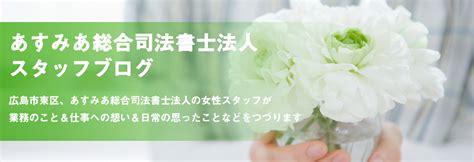 あすみあ総合司法書士法人
スタッフブログ

広島市東区、あすみあ総合司法書士法人の女性スタッフが
業務のこと＆仕事への想い＆日常の思ったことなどをつづります